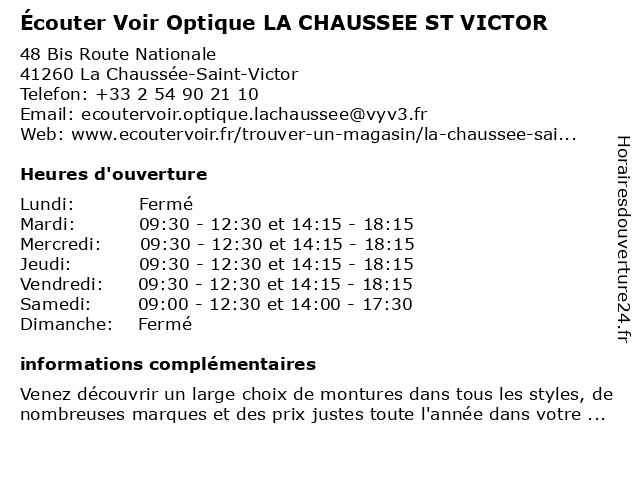 Écouter Voir Optique LA CHAUSSEE ST VICTOR

48 Bis Route Nationale
41260 La Chaussée-Saint-Victor
Telefon: +33 2 54 90 21 10
Email: ecoutervoir.optique.lachaussee@vyv3.fr
Web: www.ecoutervoir.fr/trouver-un-magasin/la-chaussee-sai...

Heures d'ouverture

| | |
|---|---|
| Lundi: | Fermé |
| Mardi: | 09:30 - 12:30 et 14:15 - 18:15 |
| Mercredi: | 09:30 - 12:30 et 14:15 - 18:15 |
| Jeudi: | 09:30 - 12:30 et 14:15 - 18:15 |
| Vendredi: | 09:30 - 12:30 et 14:15 - 18:15 |
| Samedi: | 09:00 - 12:30 et 14:00 - 17:30 |
| Dimanche: | Fermé |

informations complémentaires

Venez découvrir un large choix de montures dans tous les styles, de nombreuses marques et des prix justes toute l'année dans votre ...

Horairesdouverture24.fr